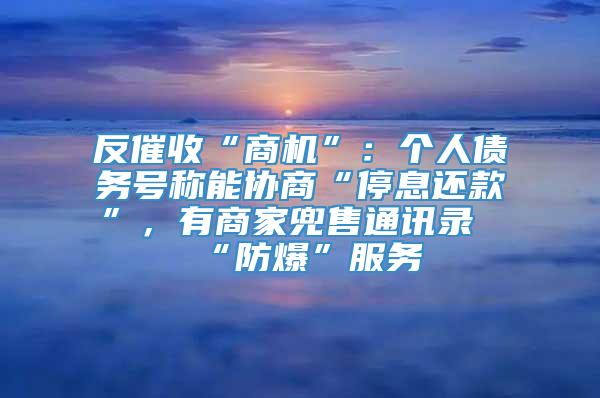 反催收“商机”：个人债务号称能协商“停息还款”，有商家兜售通讯录“防爆”服务